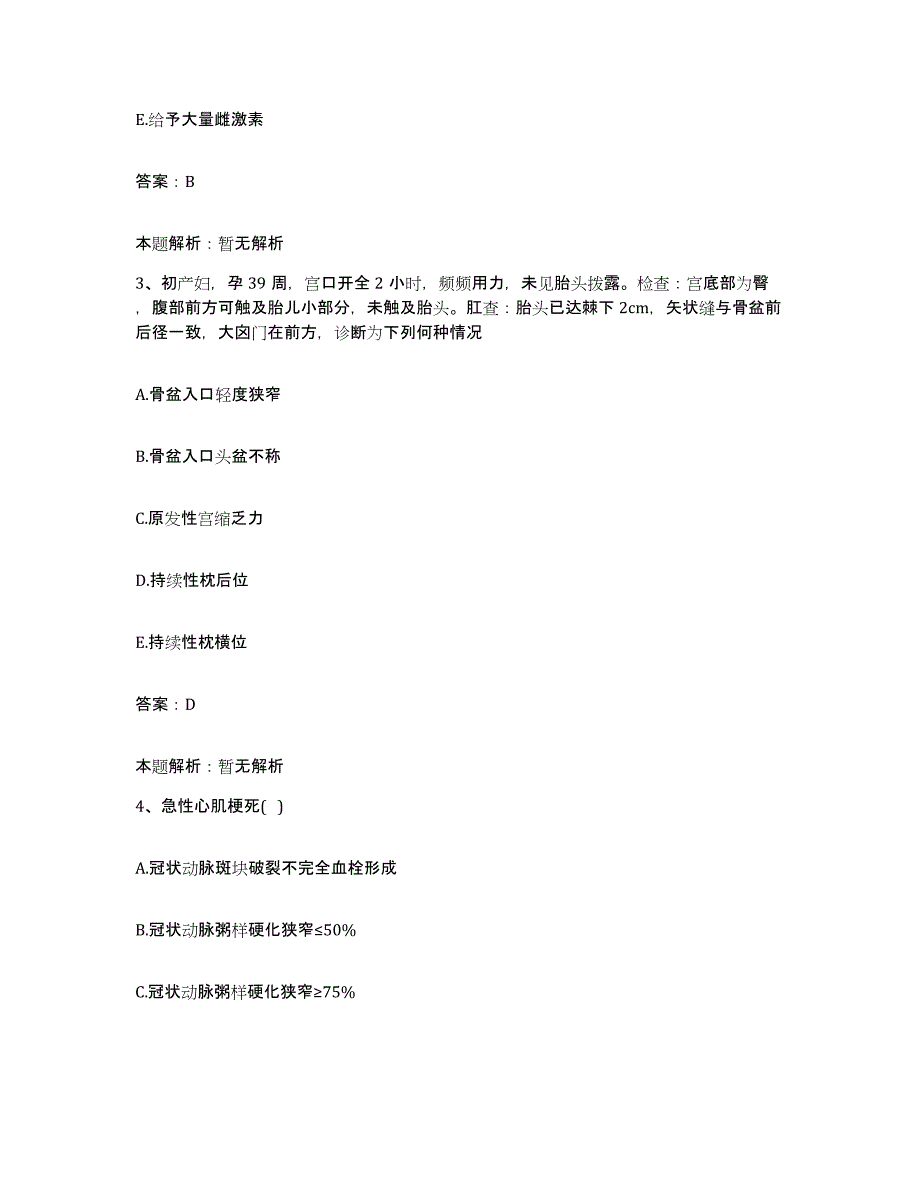 E.给予大量雌激素

答案：B

本题解析：暂无解析

3、初产妇，孕 39 周，宫口开全 2 小时，频频用力，未见胎头拨露。检查：宫底部为臀，腹部前方可触及胎儿小部分，未触及胎头。肛查：胎头已达棘下 2cm，矢状缝与骨盆前后径一致，大囟门在前方，诊断为下列何种情况

A.骨盆入口轻度狭窄

B.骨盆入口头盆不称

C.原发性宫缩乏力

D.持续性枕后位

E.持续性枕横位

答案：D

本题解析：暂无解析

4、急性心肌梗死( )

A.冠状动脉斑块破裂不完全血栓形成

B.冠状动脉粥样硬化狭窄≤50%

C.冠状动脉粥样硬化狭窄≥75%